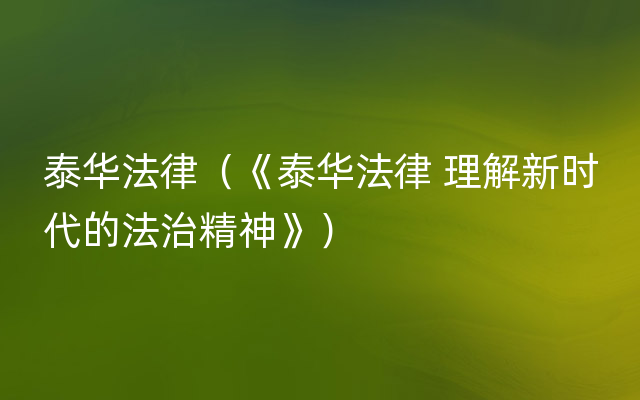 泰华法律（《泰华法律 理解新时代的法治精神》）